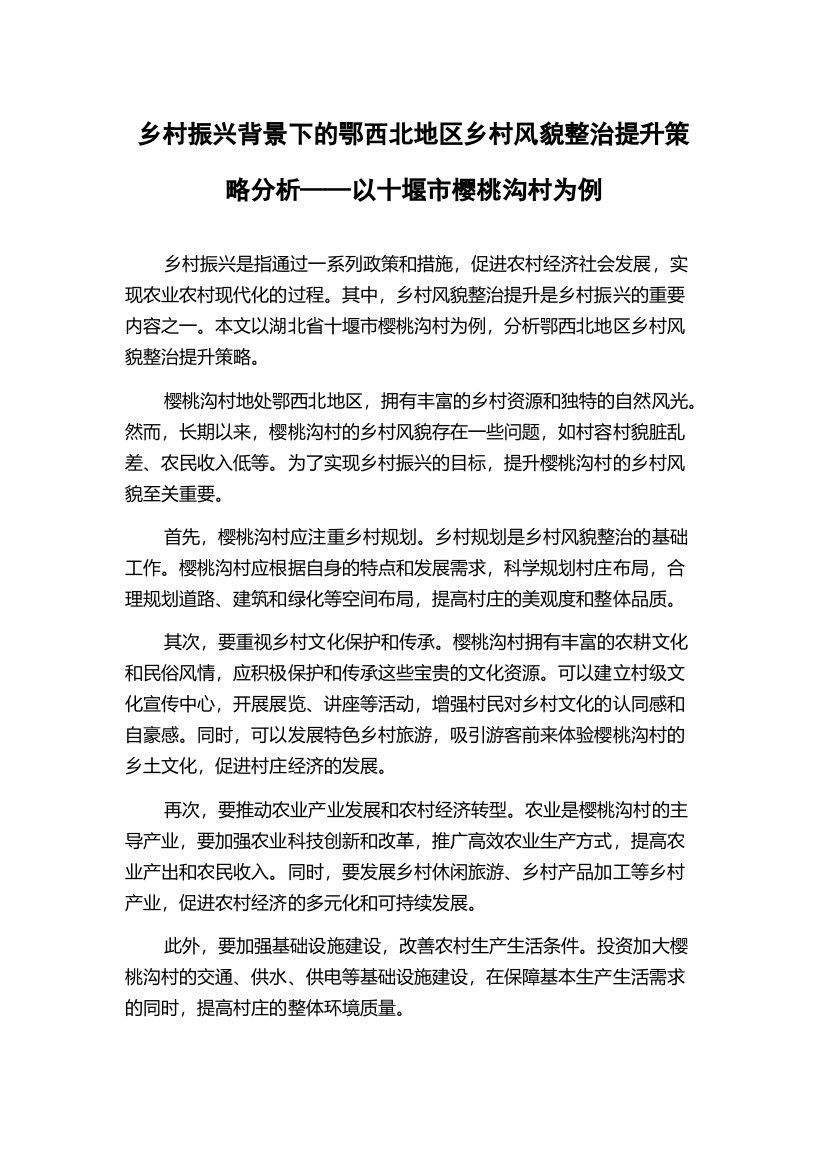 乡村振兴背景下的鄂西北地区乡村风貌整治提升策略分析——以十堰市樱桃沟村为例

乡村振兴是指通过一系列政策和措施，促进农村经济社会发展，实现农业农村现代化的过程。其中，乡村风貌整治提升是乡村振兴的重要内容之一。本文以湖北省十堰市樱桃沟村为例，分析鄂西北地区乡村风貌整治提升策略。

樱桃沟村地处鄂西北地区，拥有丰富的乡村资源和独特的自然风光。然而，长期以来，樱桃沟村的乡村风貌存在一些问题，如村容村貌脏乱差、农民收入低等。为了实现乡村振兴的目标，提升樱桃沟村的乡村风貌至关重要。

首先，樱桃沟村应注重乡村规划。乡村规划是乡村风貌整治的基础工作。樱桃沟村应根据自身的特点和发展需求，科学规划村庄布局，合理规划道路、建筑和绿化等空间布局，提高村庄的美观度和整体品质。

其次，要重视乡村文化保护和传承。樱桃沟村拥有丰富的农耕文化和民俗风情，应积极保护和传承这些宝贵的文化资源。可以建立村级文化宣传中心，开展展览、讲座等活动，增强村民对乡村文化的认同感和自豪感。同时，可以发展特色乡村旅游，吸引游客前来体验樱桃沟村的乡土文化，促进村庄经济的发展。

再次，要推动农业产业发展和农村经济转型。农业是樱桃沟村的主导产业，要加强农业科技创新和改革，推广高效农业生产方式，提高农业产出和农民收入。同时，要发展乡村休闲旅游、乡村产品加工等乡村产业，促进农村经济的多元化和可持续发展。

此外，要加强基础设施建设，改善农村生产生活条件。投资加大樱桃沟村的交通、供水、供电等基础设施建设，在保障基本生产生活需求的同时，提高村庄的整体环境质量。